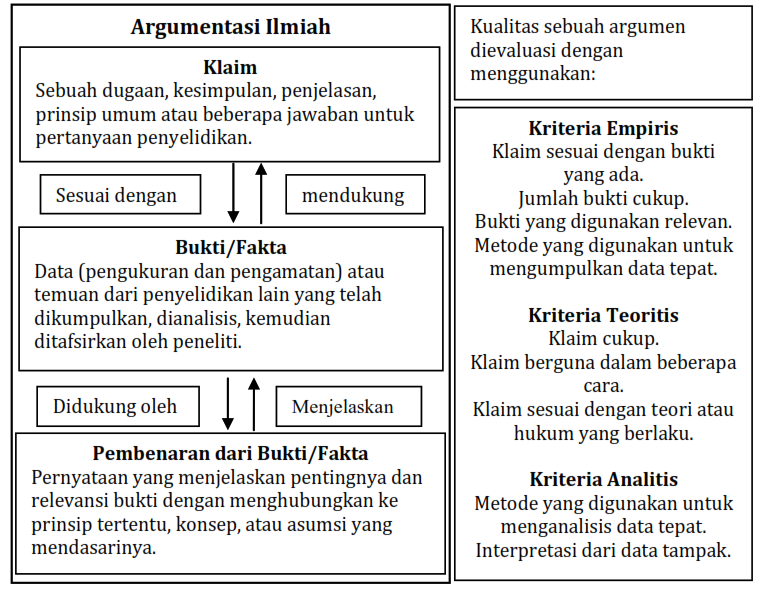 Argumentasi Ilmiah

Klaim
Sebuah dugaan, kesimpulan, penjelasan, prinsip umum atau beberapa jawaban untuk pertanyaan penyelidikan.

Sesuai dengan

mendukung

Bukti/Fakta
Data (pengukuran dan pengamatan) atau temuan dari penyelidikan lain yang telah dikumpulkan, dianalisis, kemudian ditafsirkan oleh peneliti.

Didukung oleh

Menjelaskan

Pembenaran dari Bukti/Fakta
Pernyataan yang menjelaskan pentingnya dan relevansi bukti dengan menghubungkan ke prinsip tertentu, konsep, atau asumsi yang mendasarinya.

Kualitas sebuah argumen dievaluasi dengan menggunakan:

Kriteria Empiris
Klaim sesuai dengan bukti yang ada.
Jumlah bukti cukup.
Bukti yang digunakan relevan.
Metode yang digunakan untuk mengumpulkan data tepat.

Kriteria Teoritis
Klaim cukup.
Klaim berguna dalam beberapa cara.
Klaim sesuai dengan teori atau hukum yang berlaku.

Kriteria Analitis
Metode yang digunakan untuk menganalisis data tepat.
Interpretasi dari data tampak.